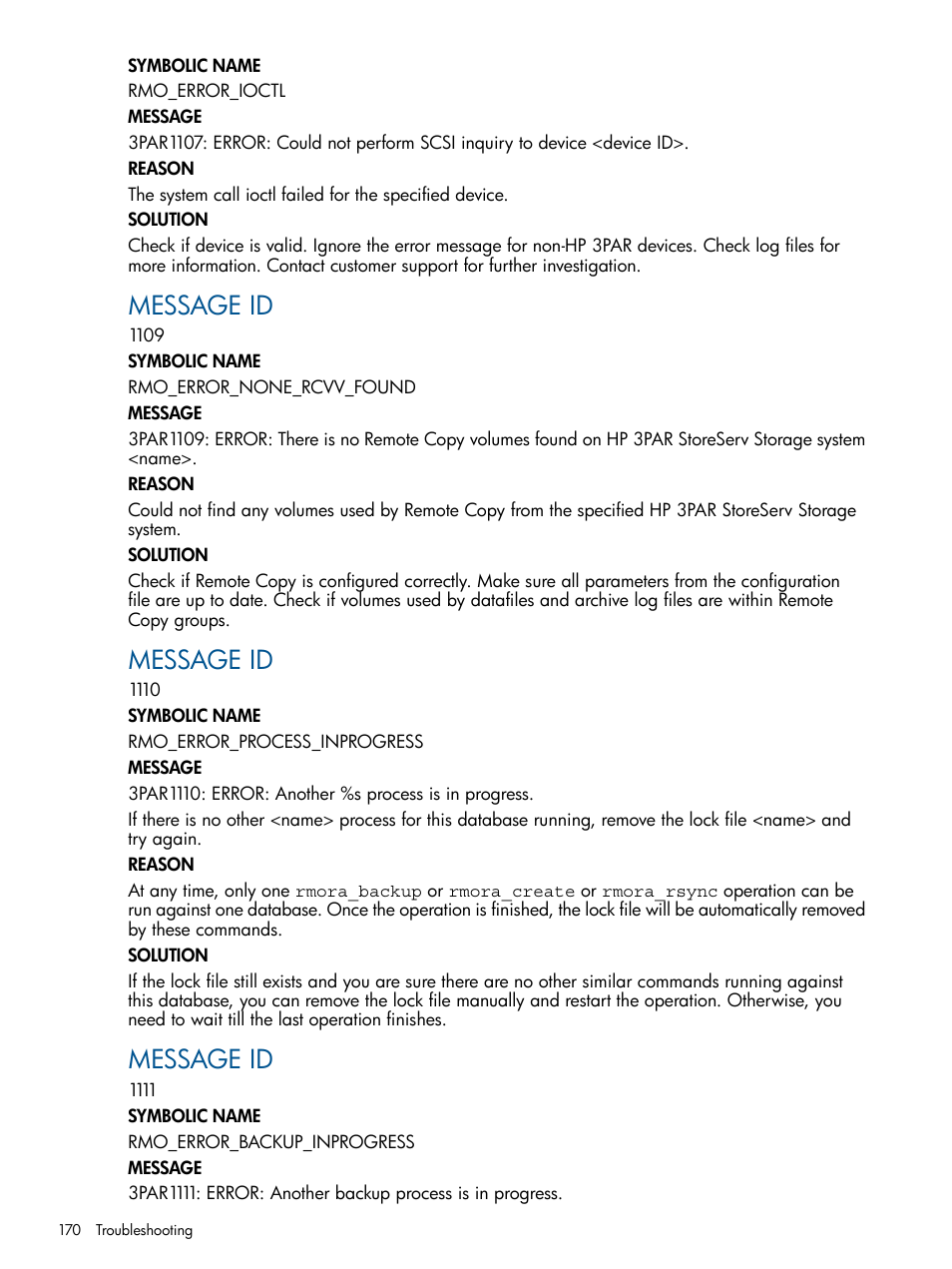 SYMBOLIC NAME

RMO_ERROR_IOCTL

MESSAGE

3PAR1107: ERROR: Could not perform SCSI inquiry to device <device ID>.

REASON

The system call ioctl failed for the specified device.

SOLUTION

Check if device is valid. Ignore the error message for non-HP 3PAR devices. Check log files for more information. Contact customer support for further investigation.

MESSAGE ID

1109

SYMBOLIC NAME

RMO_ERROR_NONE_RCVV_FOUND

MESSAGE

3PAR1109: ERROR: There is no Remote Copy volumes found on HP 3PAR StoreServ Storage system <name>.

REASON

Could not find any volumes used by Remote Copy from the specified HP 3PAR StoreServ Storage system.

SOLUTION

Check if Remote Copy is configured correctly. Make sure all parameters from the configuration file are up to date. Check if volumes used by datafiles and archive log files are within Remote Copy groups.

MESSAGE ID

1110

SYMBOLIC NAME

RMO_ERROR_PROCESS_INPROGRESS

MESSAGE

3PAR1110: ERROR: Another %s process is in progress.

If there is no other <name> process for this database running, remove the lock file <name> and try again.

REASON

At any time, only one rmora_backup or rmora_create or rmora_rsync operation can be run against one database. Once the operation is finished, the lock file will be automatically removed by these commands.

SOLUTION

If the lock file still exists and you are sure there are no other similar commands running against this database, you can remove the lock file manually and restart the operation. Otherwise, you need to wait till the last operation finishes.

MESSAGE ID

1111

SYMBOLIC NAME

RMO_ERROR_BACKUP_INPROGRESS

MESSAGE

3PAR1111: ERROR: Another backup process is in progress.

170 Troubleshooting